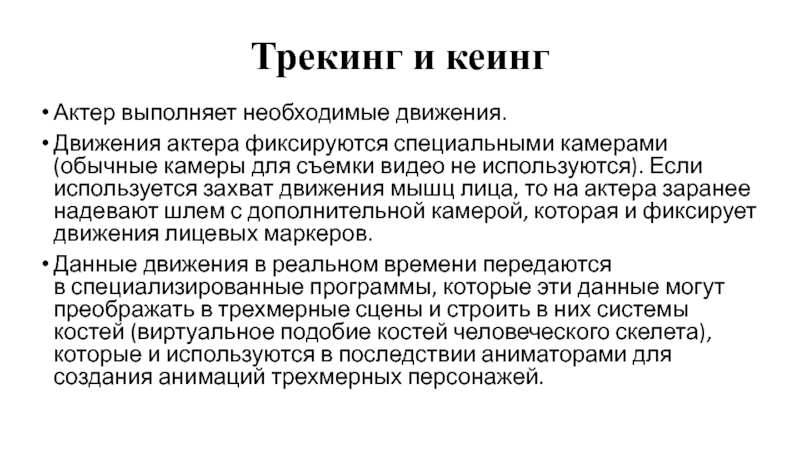 Трекинг и кеинг

• Актер выполняет необходимые движения.

• Движения актера фиксируются специальными камерами (обычные камеры для съемки видео не используются). Если используется захват движения мышц лица, то на актера заранее надевают шлем с дополнительной камерой, которая и фиксирует движения лицевых маркеров.

• Данные движения в реальном времени передаются в специализированные программы, которые эти данные могут преображать в трехмерные сцены и строить в них системы костей (виртуальное подобие костей человеческого скелета), которые и используются в последствии аниматорами для создания анимаций трехмерных персонажей.